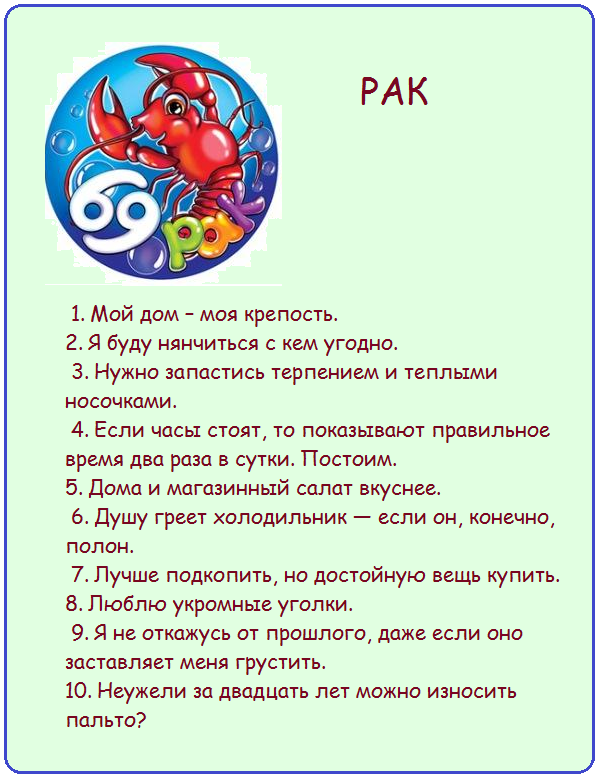 РАК

69 рак

1. Мой дом – моя крепость.
2. Я буду нянчиться с кем угодно.
3. Нужно запастись терпением и теплыми носочками.
4. Если часы стоят, то показывают правильное время два раза в сутки. Постоим.
5. Дома и магазинный салат вкуснее.
6. Душу греет холодильник — если он, конечно, полон.
7. Лучше подкопить, но достойную вещь купить.
8. Люблю укромные уголки.
9. Я не откажусь от прошлого, даже если оно заставляет меня грустить.
10. Неужели за двадцать лет можно износить пальто?